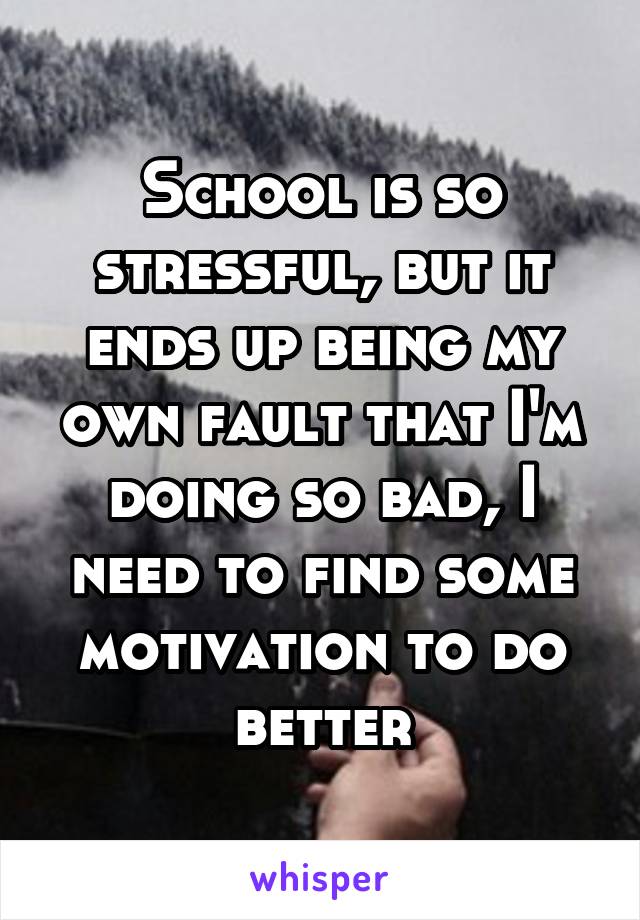 School is so stressful, but it ends up being my own fault that I'm doing so bad, I need to find some motivation to do better

whisper